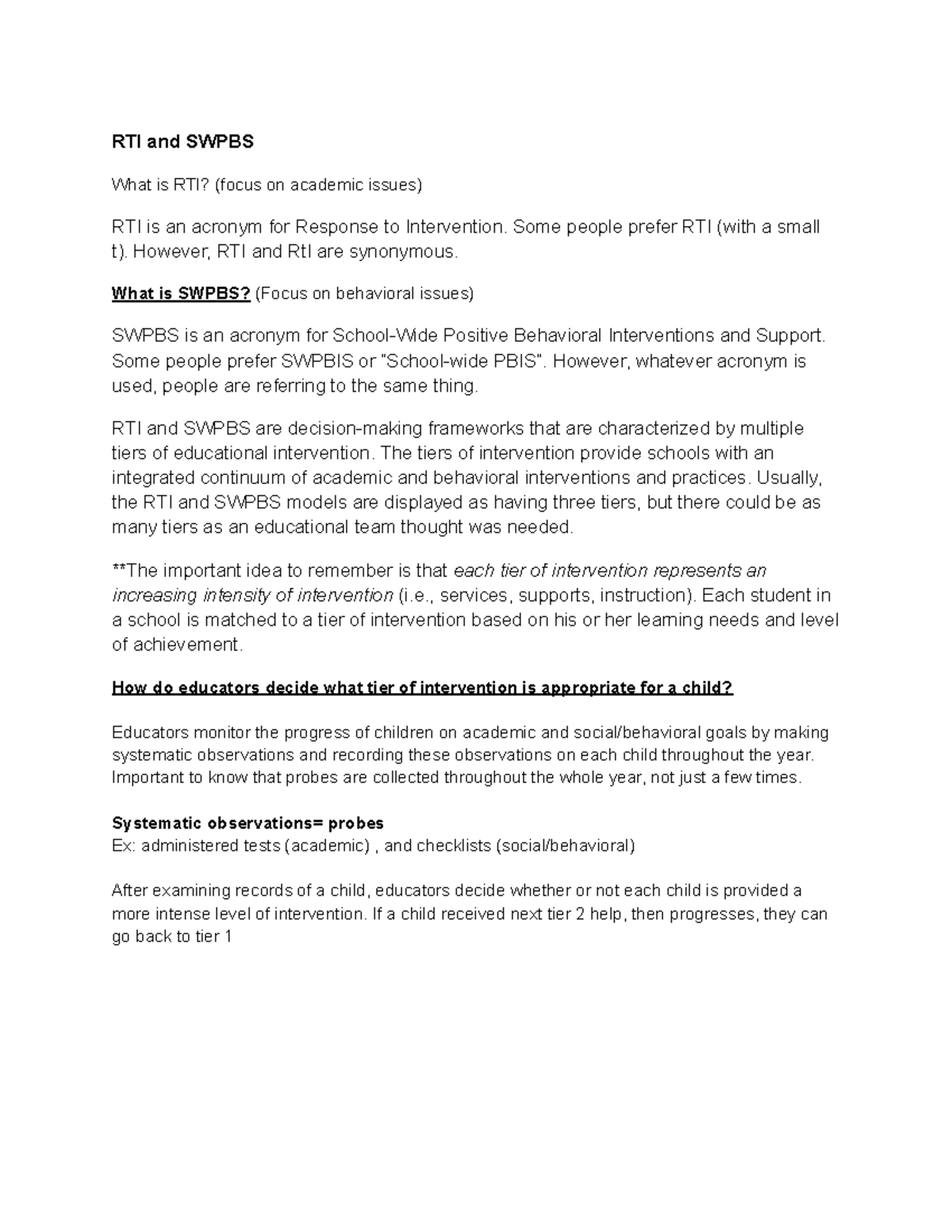 RTI and SWPBS

What is RTI? (focus on academic issues)

RTI is an acronym for Response to Intervention. Some people prefer RTI (with a small t). However, RTI and RtI are synonymous.

What is SWPBS? (Focus on behavioral issues)

SWPBS is an acronym for School-Wide Positive Behavioral Interventions and Support. Some people prefer SWPBIS or "School-wide PBIS". However, whatever acronym is used, people are referring to the same thing.

RTI and SWPBS are decision-making frameworks that are characterized by multiple tiers of educational intervention. The tiers of intervention provide schools with an integrated continuum of academic and behavioral interventions and practices. Usually, the RTI and SWPBS models are displayed as having three tiers, but there could be as many tiers as an educational team thought was needed.

**The important idea to remember is that each tier of intervention represents an increasing intensity of intervention (i.e., services, supports, instruction). Each student in a school is matched to a tier of intervention based on his or her learning needs and level of achievement.

How do educators decide what tier of intervention is appropriate for a child?

Educators monitor the progress of children on academic and social/behavioral goals by making systematic observations and recording these observations on each child throughout the year. Important to know that probes are collected throughout the whole year, not just a few times.

Systematic observations= probes
Ex: administered tests (academic) , and checklists (social/behavioral)

After examining records of a child, educators decide whether or not each child is provided a more intense level of intervention. If a child received next tier 2 help, then progresses, they can go back to tier 1